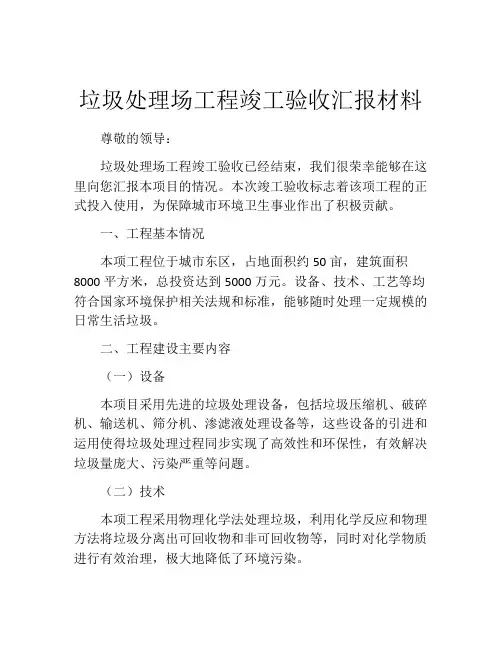 垃圾处理场工程竣工验收汇报材料

尊敬的领导：

垃圾处理场工程竣工验收已经结束，我们很荣幸能够在这里向您汇报本项目的情况。本次竣工验收标志着该项工程的正式投入使用，为保障城市环境卫生事业作出了积极贡献。

一、工程基本情况

本项工程位于城市东区，占地面积约 50 亩，建筑面积 8000 平方米，总投资达到 5000 万元。设备、技术、工艺等均符合国家环境保护相关法规和标准，能够随时处理一定规模的日常生活垃圾。

二、工程建设主要内容

（一）设备

本项目采用先进的垃圾处理设备，包括垃圾压缩机、破碎机、输送机、筛分机、渗滤液处理设备等，这些设备的引进和运用使得垃圾处理过程同步实现了高效性和环保性，有效解决垃圾量庞大、污染严重等问题。

（二）技术

本项工程采用物理化学法处理垃圾，利用化学反应和物理方法将垃圾分离出可回收物和非可回收物等，同时对化学物质进行有效治理，极大地降低了环境污染。